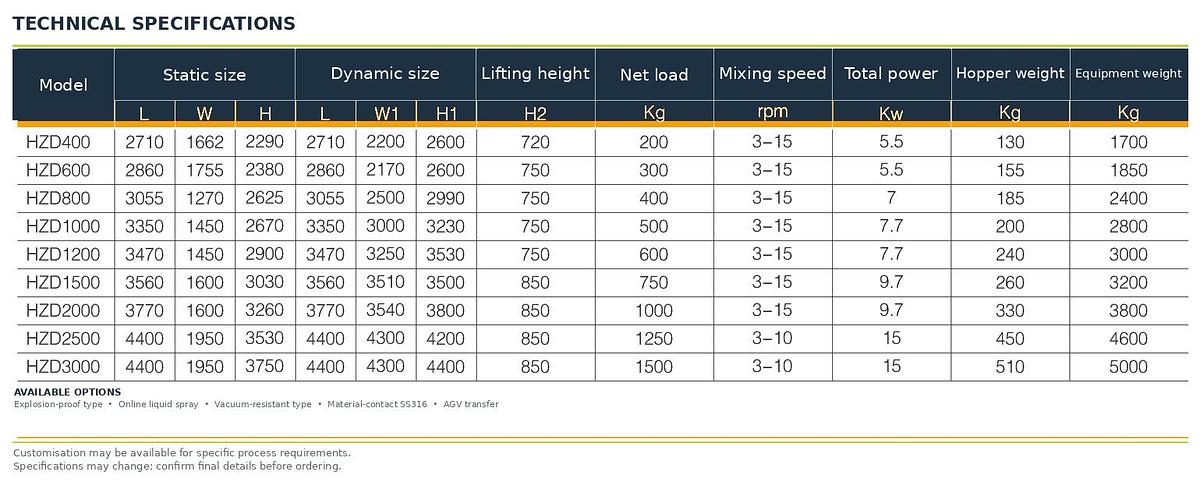 TECHNICAL SPECIFICATIONS

| Model | Static size | | | Dynamic size | | | Lifting height | Net load | Mixing speed | Total power | Hopper weight | Equipment weight |
|---|---|---|---|---|---|---|---|---|---|---|---|---|
| | L | W | H | L | W1 | H1 | H2 | Kg | rpm | Kw | Kg | Kg |
| HZD400 | 2710 | 1662 | 2290 | 2710 | 2200 | 2600 | 720 | 200 | 3–15 | 5.5 | 130 | 1700 |
| HZD600 | 2860 | 1755 | 2380 | 2860 | 2170 | 2600 | 750 | 300 | 3–15 | 5.5 | 155 | 1850 |
| HZD800 | 3055 | 1270 | 2625 | 3055 | 2500 | 2990 | 750 | 400 | 3–15 | 7 | 185 | 2400 |
| HZD1000 | 3350 | 1450 | 2670 | 3350 | 3000 | 3230 | 750 | 500 | 3–15 | 7.7 | 200 | 2800 |
| HZD1200 | 3470 | 1450 | 2900 | 3470 | 3250 | 3530 | 750 | 600 | 3–15 | 7.7 | 240 | 3000 |
| HZD1500 | 3560 | 1600 | 3030 | 3560 | 3510 | 3500 | 850 | 750 | 3–15 | 9.7 | 260 | 3200 |
| HZD2000 | 3770 | 1600 | 3260 | 3770 | 3540 | 3800 | 850 | 1000 | 3–15 | 9.7 | 330 | 3800 |
| HZD2500 | 4400 | 1950 | 3530 | 4400 | 4300 | 4200 | 850 | 1250 | 3–10 | 15 | 450 | 4600 |
| HZD3000 | 4400 | 1950 | 3750 | 4400 | 4300 | 4400 | 850 | 1500 | 3–10 | 15 | 510 | 5000 |

AVAILABLE OPTIONS
Explosion-proof type • Online liquid spray • Vacuum-resistant type • Material-contact SS316 • AGV transfer

Customisation may be available for specific process requirements.
Specifications may change; confirm final details before ordering.